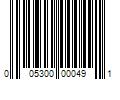 0 05300 00049 1